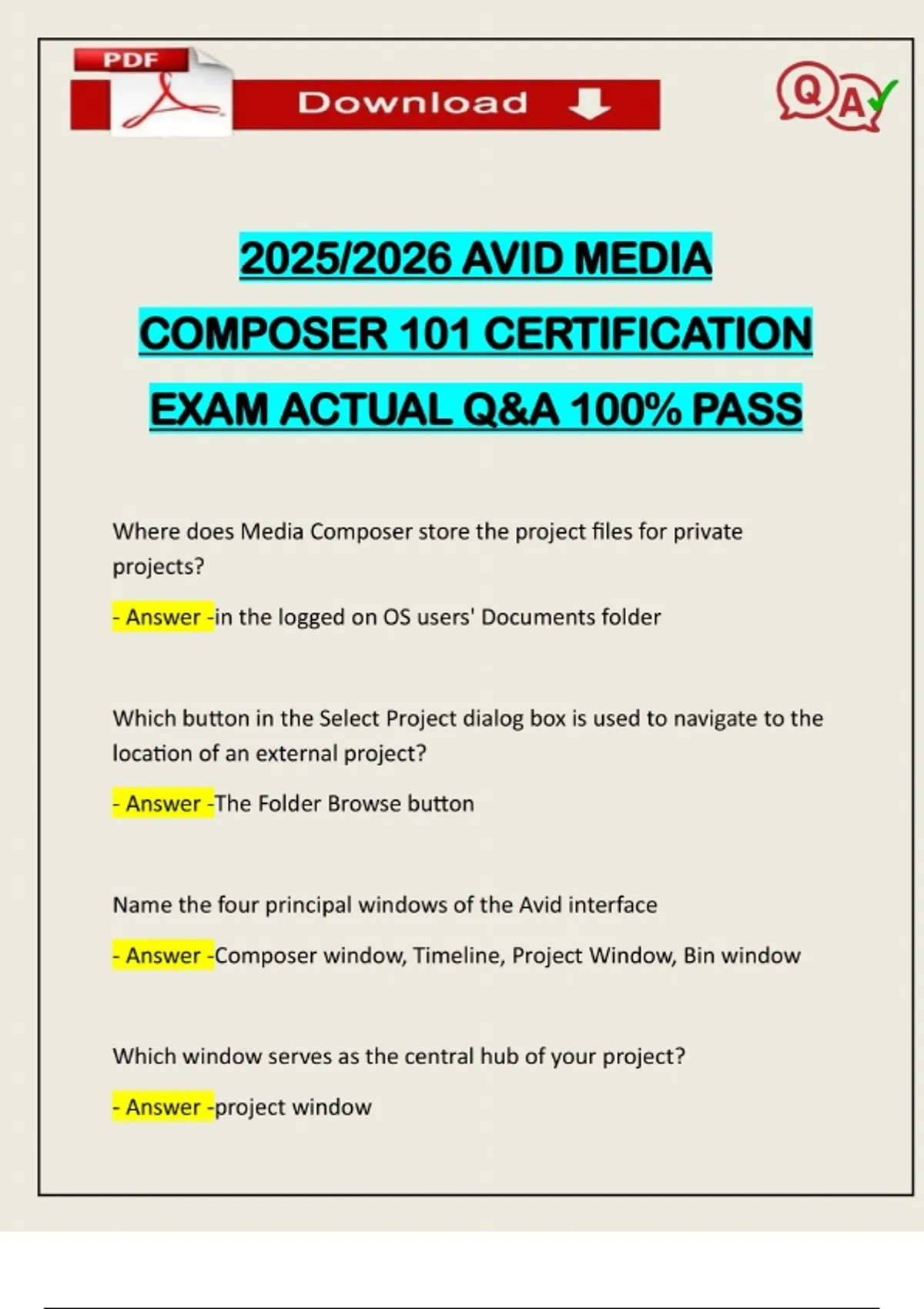 PDF

Download

Q A

2025/2026 AVID MEDIA COMPOSER 101 CERTIFICATION EXAM ACTUAL Q&A 100% PASS

Where does Media Composer store the project files for private projects?

- Answer -in the logged on OS users' Documents folder

Which button in the Select Project dialog box is used to navigate to the location of an external project?

- Answer -The Folder Browse button

Name the four principal windows of the Avid interface

- Answer -Composer window, Timeline, Project Window, Bin window

Which window serves as the central hub of your project?

- Answer -project window